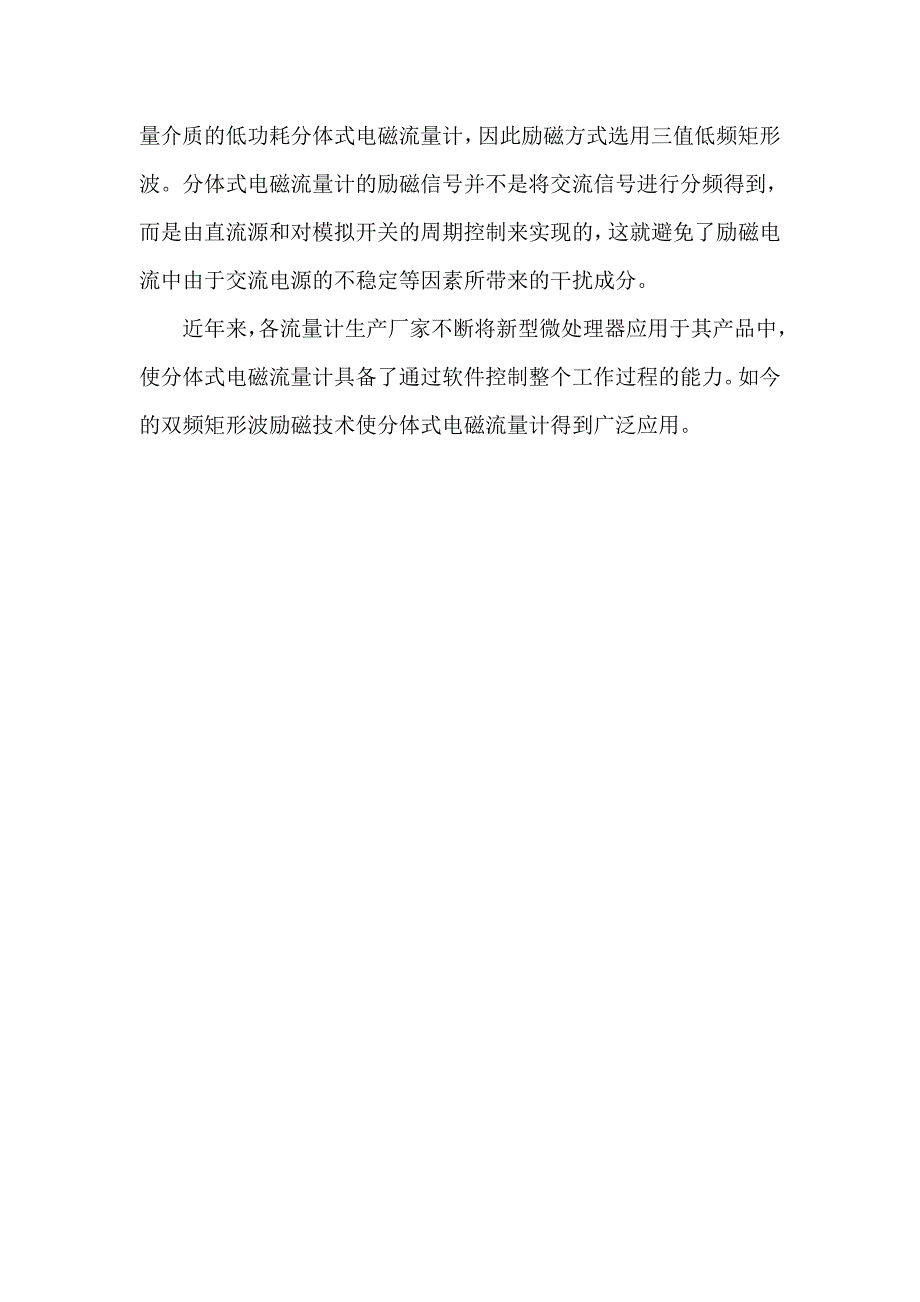 量介质的低功耗分体式电磁流量计，因此励磁方式选用三值低频矩形波。分体式电磁流量计的励磁信号并不是将交流信号进行分频得到，而是由直流源和对模拟开关的周期控制来实现的，这就避免了励磁电流中由于交流电源的不稳定等因素所带来的干扰成分。

近年来，各流量计生产厂家不断将新型微处理器应用于其产品中，使分体式电磁流量计具备了通过软件控制整个工作过程的能力。如今的双频矩形波励磁技术使分体式电磁流量计得到广泛应用。